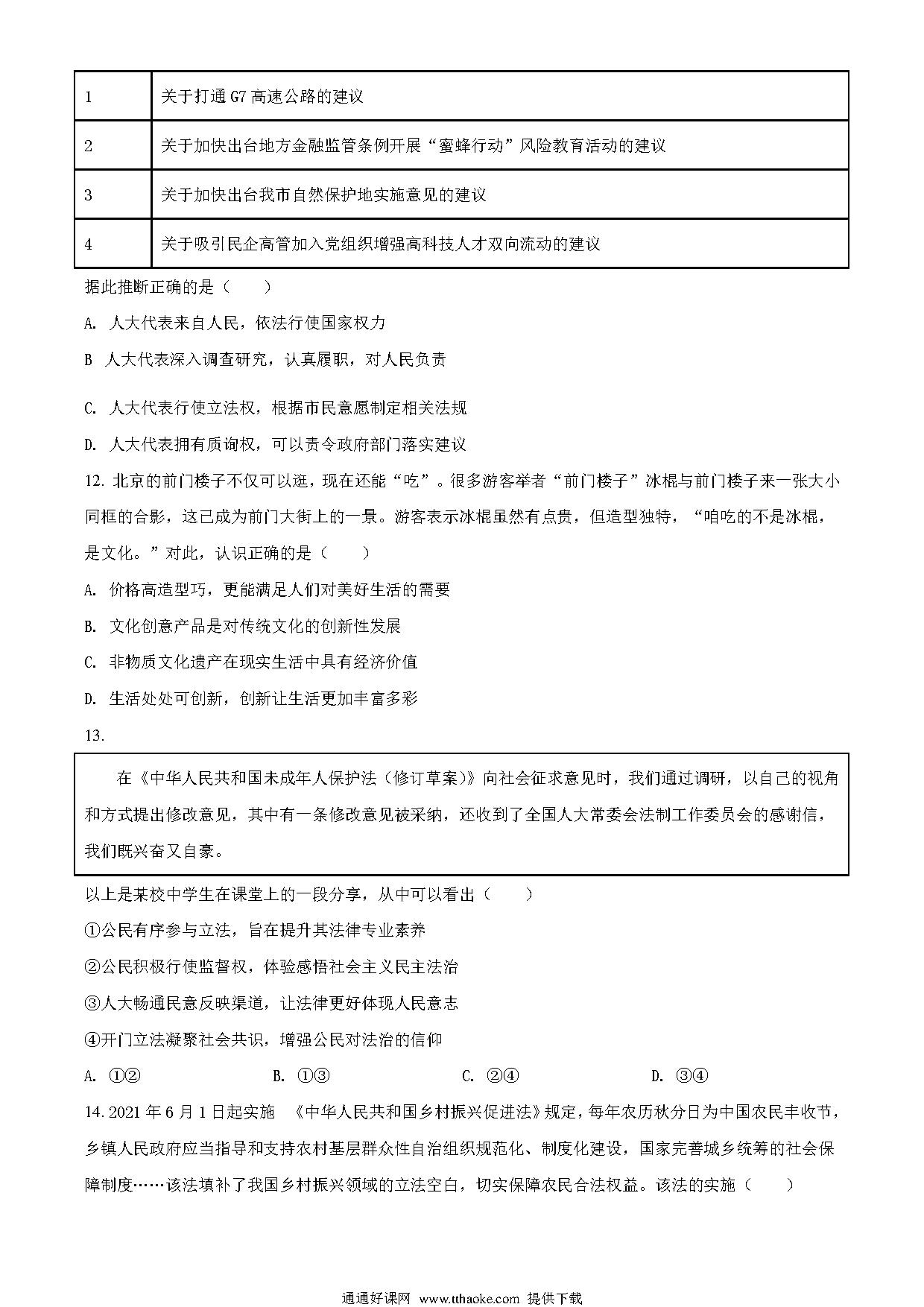 | 1 | 关于打通 G7 高速公路的建议 |
|---|---|
| 2 | 关于加快出台地方金融监管条例开展“蜜蜂行动”风险教育活动的建议 |
| 3 | 关于加快出台我市自然保护地实施意见的建议 |
| 4 | 关于吸引民企高管加入党组织增强高科技人才双向流动的建议 |

据此推断正确的是（　　）

A. 人大代表来自人民，依法行使国家权力

B 人大代表深入调查研究，认真履职，对人民负责

C. 人大代表行使立法权，根据市民意愿制定相关法规

D. 人大代表拥有质询权，可以责令政府部门落实建议

12. 北京的前门楼子不仅可以逛，现在还能“吃”。很多游客举者“前门楼子”冰棍与前门楼子来一张大小同框的合影，这已成为前门大街上的一景。游客表示冰棍虽然有点贵，但造型独特，“咱吃的不是冰棍，是文化。”对此，认识正确的是（　　）

A. 价格高造型巧，更能满足人们对美好生活的需要

B. 文化创意产品是对传统文化的创新性发展

C. 非物质文化遗产在现实生活中具有经济价值

D. 生活处处可创新，创新让生活更加丰富多彩

13.

在《中华人民共和国未成年人保护法（修订草案）》向社会征求意见时，我们通过调研，以自己的视角和方式提出修改意见，其中有一条修改意见被采纳，还收到了全国人大常委会法制工作委员会的感谢信，我们既兴奋又自豪。

以上是某校中学生在课堂上的一段分享，从中可以看出（　　）

①公民有序参与立法，旨在提升其法律专业素养

②公民积极行使监督权，体验感悟社会主义民主法治

③人大畅通民意反映渠道，让法律更好体现人民意志

④开门立法凝聚社会共识，增强公民对法治的信仰

A. ①②　　B. ①③　　C. ②④　　D. ③④

14. 2021 年 6 月 1 日起实施 《中华人民共和国乡村振兴促进法》规定，每年农历秋分日为中国农民丰收节，乡镇人民政府应当指导和支持农村基层群众性自治组织规范化、制度化建设，国家完善城乡统筹的社会保障制度……该法填补了我国乡村振兴领域的立法空白，切实保障农民合法权益。该法的实施（　　）

通通好课网 www.tthaoke.com 提供下载